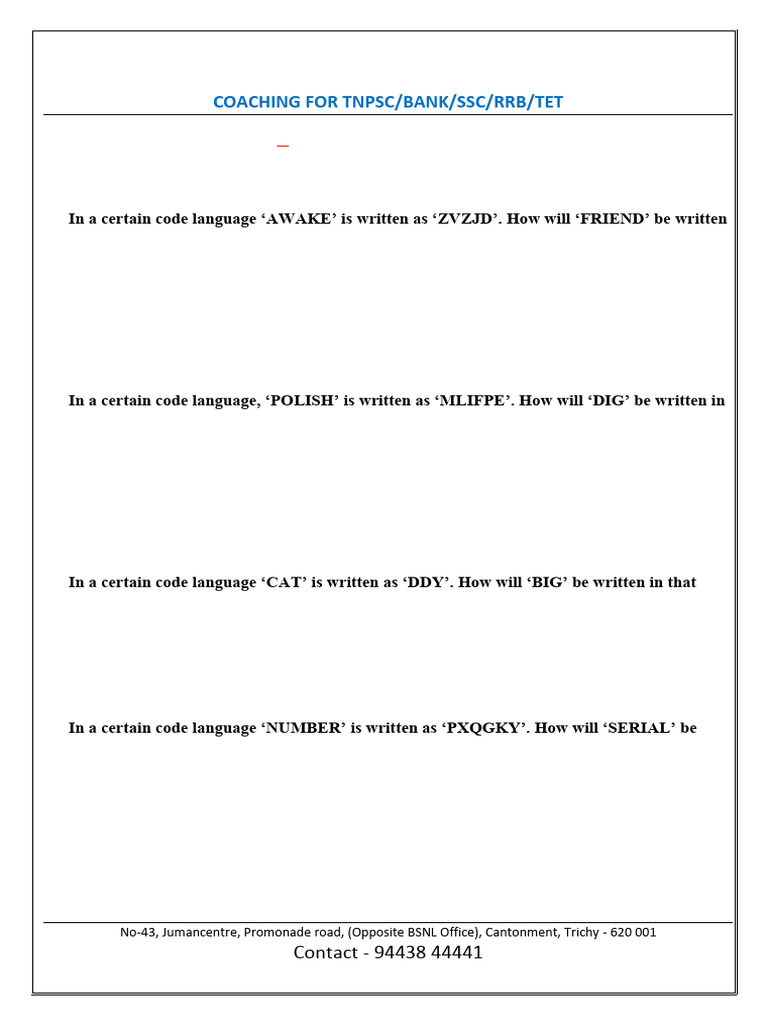 COACHING FOR TNPSC/BANK/SSC/RRB/TET

In a certain code language ‘AWAKE’ is written as ‘ZVZJD’. How will ‘FRIEND’ be written

In a certain code language, ‘POLISH’ is written as ‘MLIFPE’. How will ‘DIG’ be written in

In a certain code language ‘CAT’ is written as ‘DDY’. How will ‘BIG’ be written in that

In a certain code language ‘NUMBER’ is written as ‘PXQGKY’. How will ‘SERIAL’ be

No-43, Jumancentre, Promonade road, (Opposite BSNL Office), Cantonment, Trichy - 620 001
Contact - 94438 44441